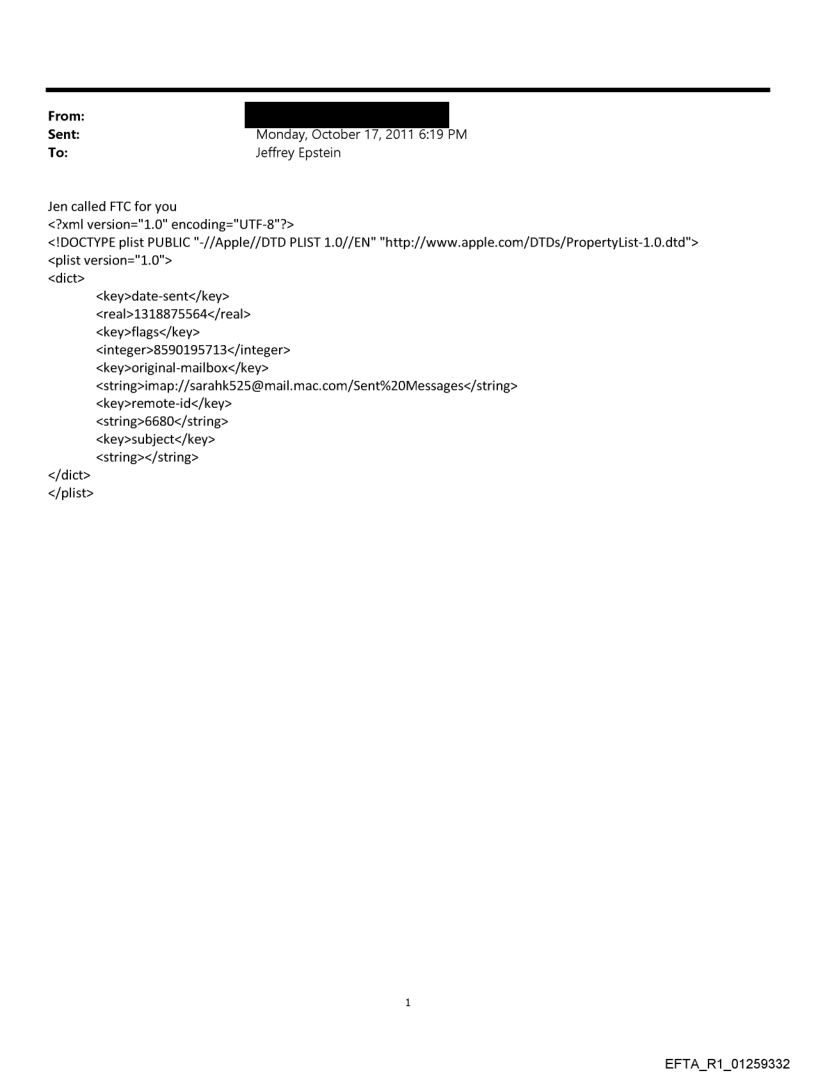 From:
Sent: Monday, October 17, 2011 6:19 PM
To: Jeffrey Epstein

Jen called FTC for you
<?xml version="1.0" encoding="UTF-8"?>
<!DOCTYPE plist PUBLIC "-//Apple//DTD PLIST 1.0//EN" "http://www.apple.com/DTDs/PropertyList-1.0.dtd">
<plist version="1.0">
<dict>
<key>date-sent</key>
<real>1318875564</real>
<key>flags</key>
<integer>8590195713</integer>
<key>original-mailbox</key>
<string>imap://sarahk525@mail.mac.com/Sent%20Messages</string>
<key>remote-id</key>
<string>6680</string>
<key>subject</key>
<string></string>
</dict>
</plist>

1

EFTA_R1_01259332